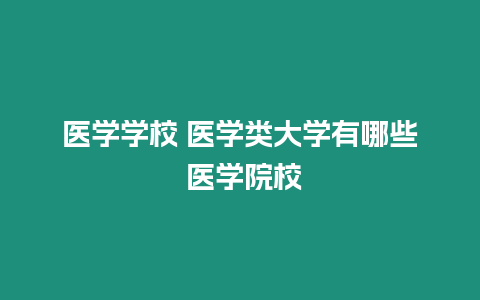 医学学校 医学类大学有哪些医学院校